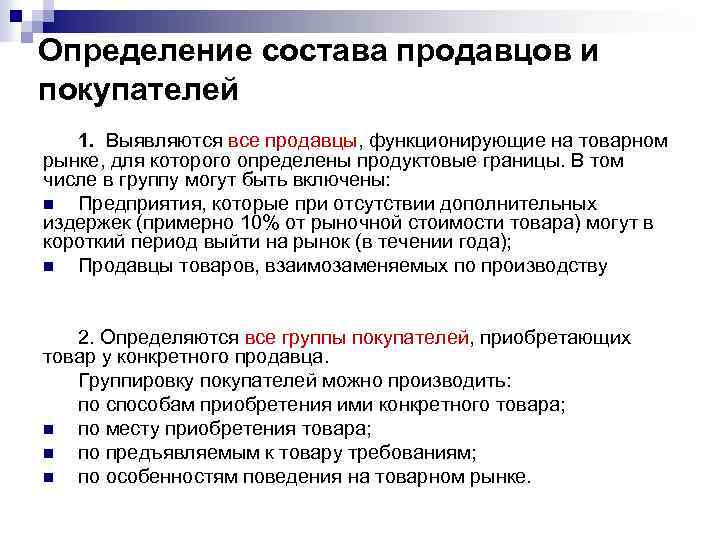 Определение состава продавцов и покупателей

1. Выявляются все продавцы, функционирующие на товарном рынке, для которого определены продуктовые границы. В том числе в группу могут быть включены:

Предприятия, которые при отсутствии дополнительных издержек (примерно 10% от рыночной стоимости товара) могут в короткий период выйти на рынок (в течении года);

Продавцы товаров, взаимозаменяемых по производству

2. Определяются все группы покупателей, приобретающих товар у конкретного продавца.

Группировку покупателей можно производить:

по способам приобретения ими конкретного товара;

по месту приобретения товара;

по предъявляемым к товару требованиям;

по особенностям поведения на товарном рынке.